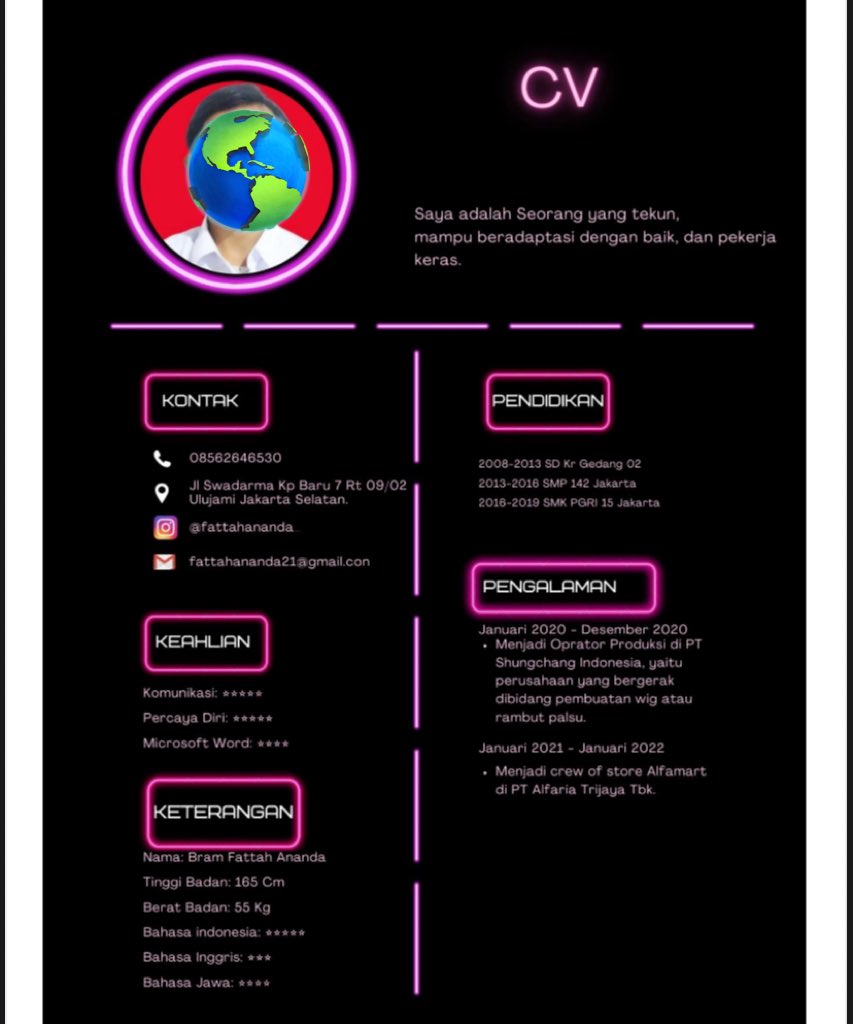 CV

Saya adalah Seorang yang tekun, mampu beradaptasi dengan baik, dan pekerja keras.

KONTAK

08562646530

Jl Swadarma Kp Baru 7 Rt 09/02 Ulujami Jakarta Selatan.

@fattahananda_

fattahananda21@gmail.con

KEAHLIAN

Komunikasi: *****

Percaya Diri: *****

Microsoft Word: ****

KETERANGAN

Nama: Bram Fattah Ananda

Tinggi Badan: 165 Cm

Berat Badan: 55 Kg

Bahasa indonesia: *****

Bahasa Inggris: ***

Bahasa Jawa: ****

PENDIDIKAN

2008-2013 SD Kr Gedang 02

2013-2016 SMP 142 Jakarta

2016-2019 SMK PGRI 15 Jakarta

PENGALAMAN

Januari 2020 - Desember 2020

• Menjadi Oprator Produksi di PT Shungchang Indonesia, yaitu perusahaan yang bergerak dibidang pembuatan wig atau rambut palsu.

Januari 2021 - Januari 2022

• Menjadi crew of store Alfamart di PT Alfaria Trijaya Tbk.